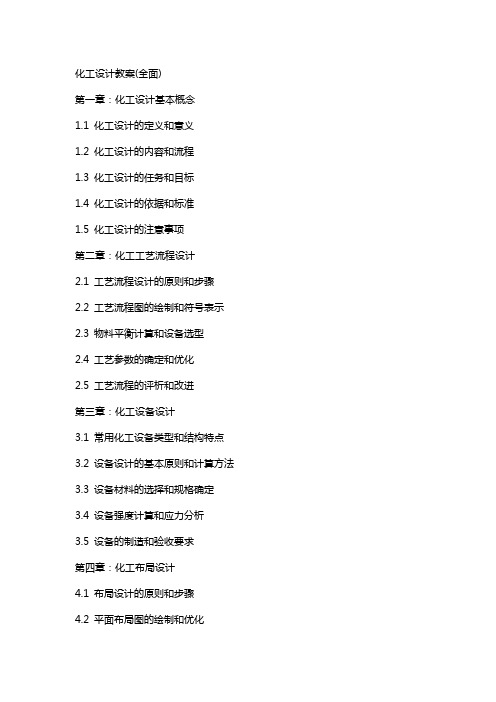 化工设计教案(全面)

第一章：化工设计基本概念

1.1 化工设计的定义和意义

1.2 化工设计的内容和流程

1.3 化工设计的任务和目标

1.4 化工设计的依据和标准

1.5 化工设计的注意事项

第二章：化工工艺流程设计

2.1 工艺流程设计的原则和步骤

2.2 工艺流程图的绘制和符号表示

2.3 物料平衡计算和设备选型

2.4 工艺参数的确定和优化

2.5 工艺流程的评析和改进

第三章：化工设备设计

3.1 常用化工设备类型和结构特点

3.2 设备设计的基本原则和计算方法

3.3 设备材料的选择和规格确定

3.4 设备强度计算和应力分析

3.5 设备的制造和验收要求

第四章：化工布局设计

4.1 布局设计的原则和步骤

4.2 平面布局图的绘制和优化